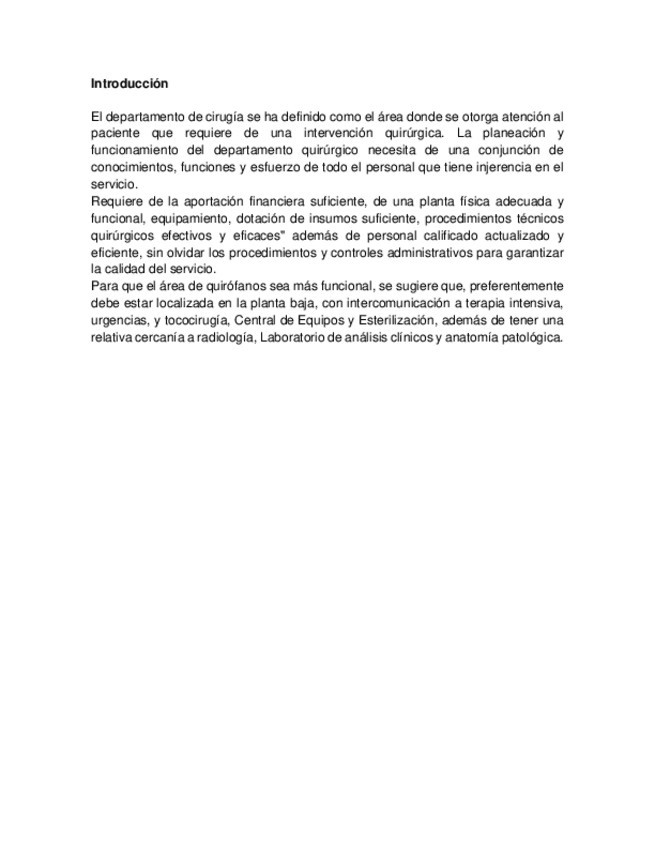 Introducción

El departamento de cirugía se ha definido como el área donde se otorga atención al paciente que requiere de una intervención quirúrgica. La planeación y funcionamiento del departamento quirúrgico necesita de una conjunción de conocimientos, funciones y esfuerzo de todo el personal que tiene injerencia en el servicio.
Requiere de la aportación financiera suficiente, de una planta física adecuada y funcional, equipamiento, dotación de insumos suficiente, procedimientos técnicos quirúrgicos efectivos y eficaces" además de personal calificado actualizado y eficiente, sin olvidar los procedimientos y controles administrativos para garantizar la calidad del servicio.
Para que el área de quirófanos sea más funcional, se sugiere que, preferentemente debe estar localizada en la planta baja, con intercomunicación a terapia intensiva, urgencias, y tococirugía, Central de Equipos y Esterilización, además de tener una relativa cercanía a radiología, Laboratorio de análisis clínicos y anatomía patológica.